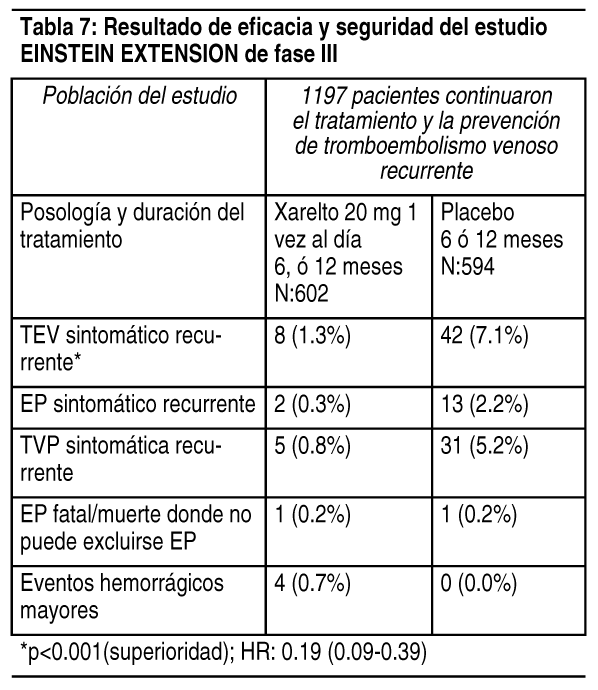 Tabla 7: Resultado de eficacia y seguridad del estudio EINSTEIN EXTENSION de fase III

| Población del estudio | 1197 pacientes continuaron el tratamiento y la prevención de tromboembolismo venoso recurrente | |
|---|---|---|
| Posología y duración del tratamiento | Xarelto 20 mg 1 vez al día 6, ó 12 meses N:602 | Placebo 6 ó 12 meses N:594 |
| TEV sintomático recurrente* | 8 (1.3%) | 42 (7.1%) |
| EP sintomático recurrente | 2 (0.3%) | 13 (2.2%) |
| TVP sintomática recurrente | 5 (0.8%) | 31 (5.2%) |
| EP fatal/muerte donde no puede excluirse EP | 1 (0.2%) | 1 (0.2%) |
| Eventos hemorrágicos mayores | 4 (0.7%) | 0 (0.0%) |

*p<0.001(superioridad); HR: 0.19 (0.09-0.39)